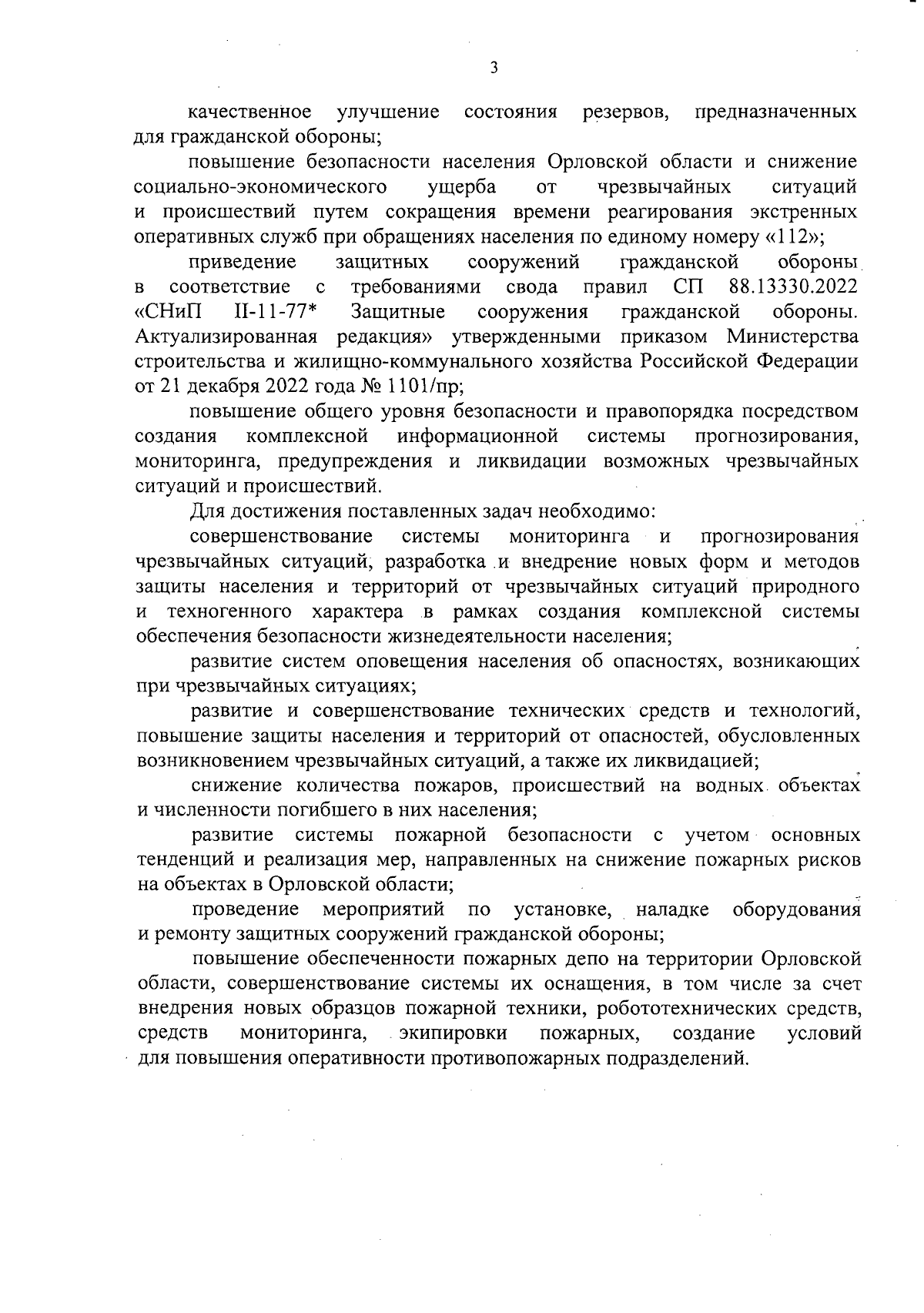 3

качественное улучшение состояния резервов, предназначенных для гражданской обороны;

повышение безопасности населения Орловской области и снижение социально-экономического ущерба от чрезвычайных ситуаций и происшествий путем сокращения времени реагирования экстренных оперативных служб при обращениях населения по единому номеру «112»;

приведение защитных сооружений гражданской обороны в соответствие с требованиями свода правил СП 88.13330.2022 «СНиП II-11-77* Защитные сооружения гражданской обороны. Актуализированная редакция» утвержденными приказом Министерства строительства и жилищно-коммунального хозяйства Российской Федерации от 21 декабря 2022 года № 1101/пр;

повышение общего уровня безопасности и правопорядка посредством создания комплексной информационной системы прогнозирования, мониторинга, предупреждения и ликвидации возможных чрезвычайных ситуаций и происшествий.

Для достижения поставленных задач необходимо:

совершенствование системы мониторинга и прогнозирования чрезвычайных ситуаций, разработка и внедрение новых форм и методов защиты населения и территорий от чрезвычайных ситуаций природного и техногенного характера в рамках создания комплексной системы обеспечения безопасности жизнедеятельности населения;

развитие систем оповещения населения об опасностях, возникающих при чрезвычайных ситуациях;

развитие и совершенствование технических средств и технологий, повышение защиты населения и территорий от опасностей, обусловленных возникновением чрезвычайных ситуаций, а также их ликвидацией;

снижение количества пожаров, происшествий на водных объектах и численности погибшего в них населения;

развитие системы пожарной безопасности с учетом основных тенденций и реализация мер, направленных на снижение пожарных рисков на объектах в Орловской области;

проведение мероприятий по установке, наладке оборудования и ремонту защитных сооружений гражданской обороны;

повышение обеспеченности пожарных депо на территории Орловской области, совершенствование системы их оснащения, в том числе за счет внедрения новых образцов пожарной техники, робототехнических средств, средств мониторинга, экипировки пожарных, создание условий для повышения оперативности противопожарных подразделений.